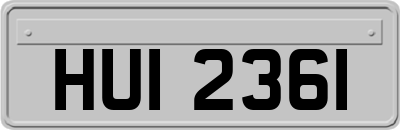 HUI 2361